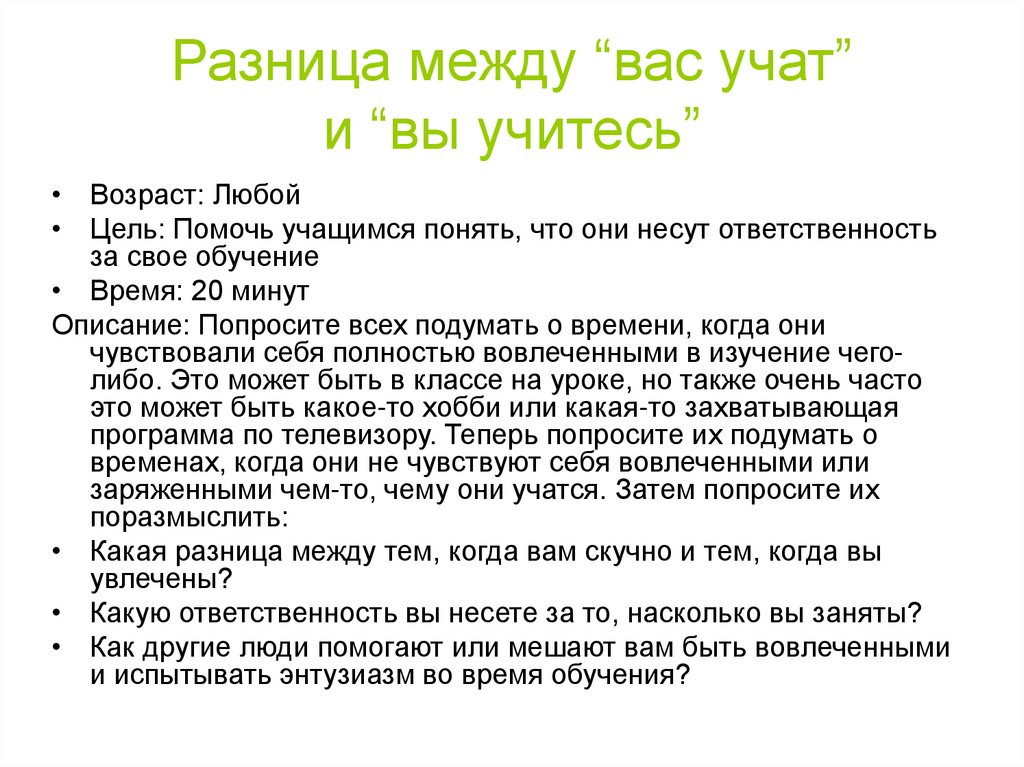 Разница между “вас учат” и “вы учитесь”

• Возраст: Любой
• Цель: Помочь учащимся понять, что они несут ответственность за свое обучение
• Время: 20 минут

Описание: Попросите всех подумать о времени, когда они чувствовали себя полностью вовлеченными в изучение чего-либо. Это может быть в классе на уроке, но также очень часто это может быть какое-то хобби или какая-то захватывающая программа по телевизору. Теперь попросите их подумать о временах, когда они не чувствуют себя вовлеченными или заряженными чем-то, чему они учатся. Затем попросите их поразмыслить:

• Какая разница между тем, когда вам скучно и тем, когда вы увлечены?
• Какую ответственность вы несете за то, насколько вы заняты?
• Как другие люди помогают или мешают вам быть вовлеченными и испытывать энтузиазм во время обучения?